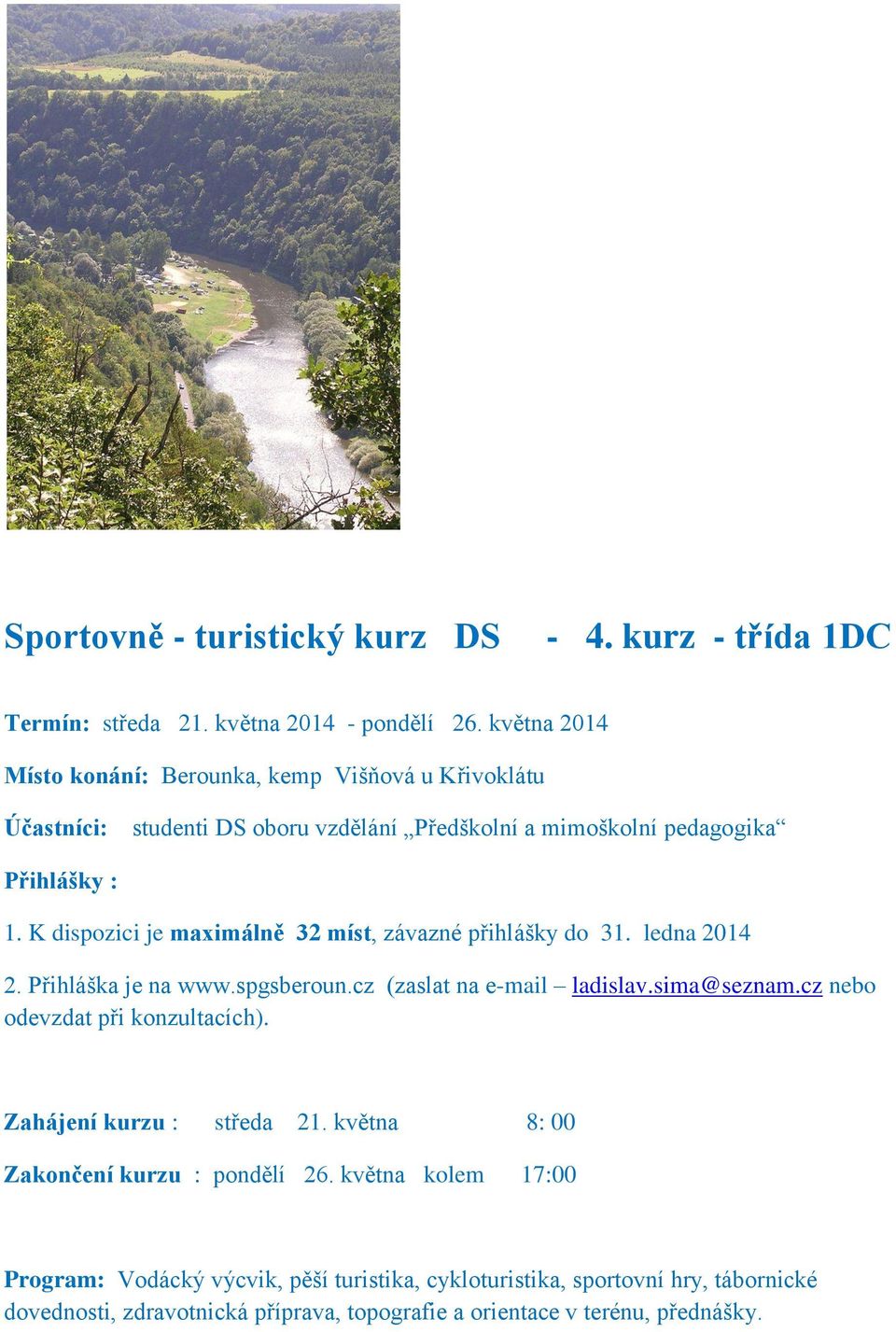 Sportovně - turistický kurz DS - 4. kurz - třída 1DC

Termín: středa 21. května 2014 - pondělí 26. května 2014

Místo konání: Berounka, kemp Višňová u Křivoklátu

Účastníci: studenti DS oboru vzdělání „Předškolní a mimoškolní pedagogika“

Přihlášky :

1. K dispozici je maximálně 32 míst, závazné přihlášky do 31. ledna 2014

2. Přihláška je na www.spgsberoun.cz (zaslat na e-mail – ladislav.sima@seznam.cz nebo odevzdat při konzultacích).

Zahájení kurzu : středa 21. května 8: 00

Zakončení kurzu : pondělí 26. května kolem 17:00

Program: Vodácký výcvik, pěší turistika, cykloturistika, sportovní hry, tábornické dovednosti, zdravotnická příprava, topografie a orientace v terénu, přednášky.